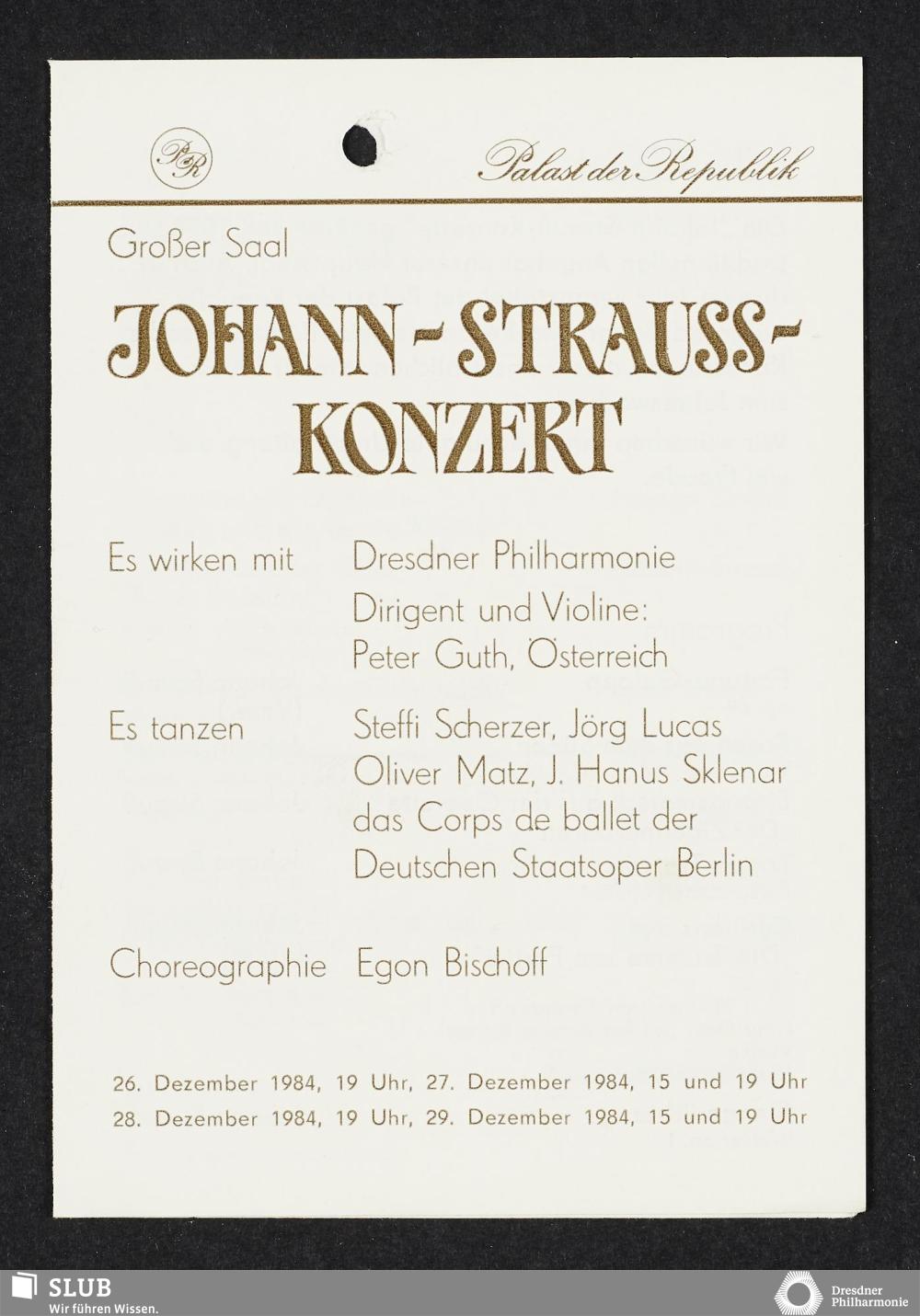 PR

Palast der Republik

Großer Saal

JOHANN-STRAUSS-KONZERT

Es wirken mit Dresdner Philharmonie
Dirigent und Violine:
Peter Guth, Österreich

Es tanzen Steffi Scherzer, Jörg Lucas
Oliver Matz, J. Hanus Sklenar
das Corps de ballet der
Deutschen Staatsoper Berlin

Choreographie Egon Bischoff

26. Dezember 1984, 19 Uhr, 27. Dezember 1984, 15 und 19 Uhr
28. Dezember 1984, 19 Uhr, 29. Dezember 1984, 15 und 19 Uhr

SLUB
Wir führen Wissen.

Dresdner Philharmonie